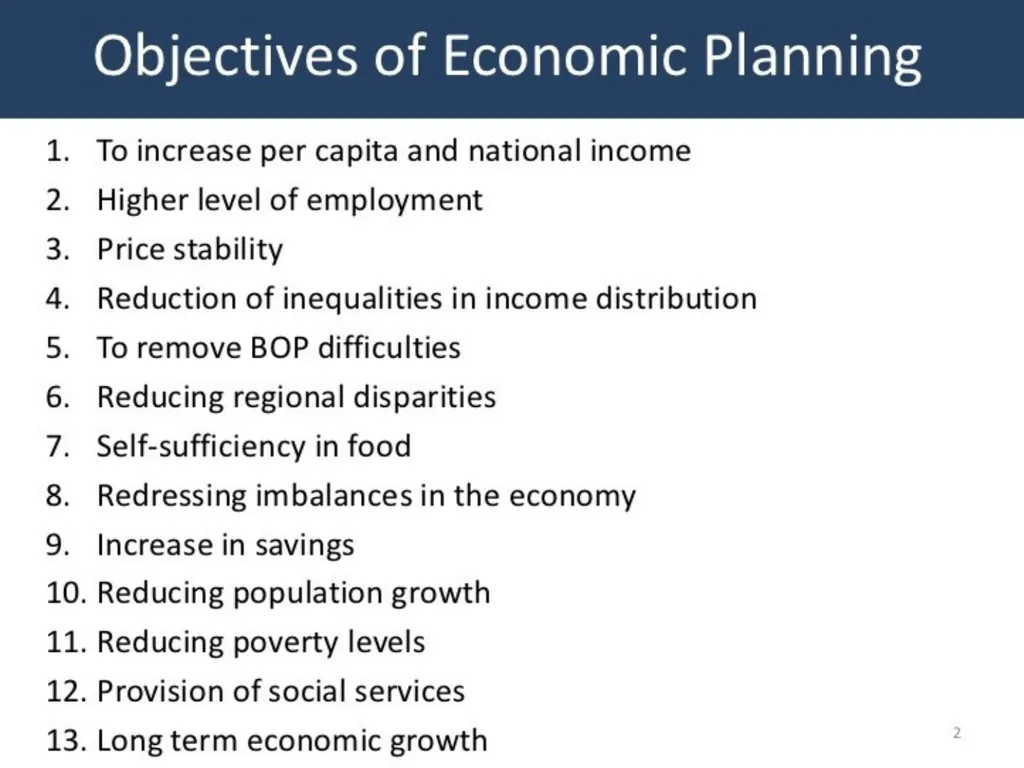 Objectives of Economic Planning

1. To increase per capita and national income
2. Higher level of employment
3. Price stability
4. Reduction of inequalities in income distribution
5. To remove BOP difficulties
6. Reducing regional disparities
7. Self-sufficiency in food
8. Redressing imbalances in the economy
9. Increase in savings
10. Reducing population growth
11. Reducing poverty levels
12. Provision of social services
13. Long term economic growth

2